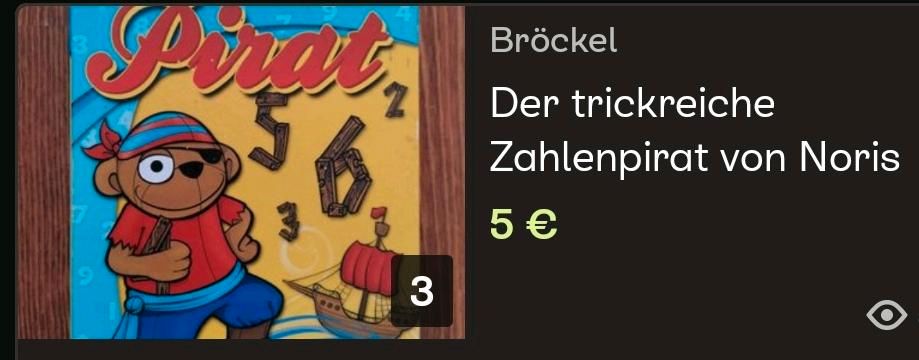 Pirat
5
6
2
3
3

Bröckel

Der trickreiche Zahlenpirat von Noris

5 €